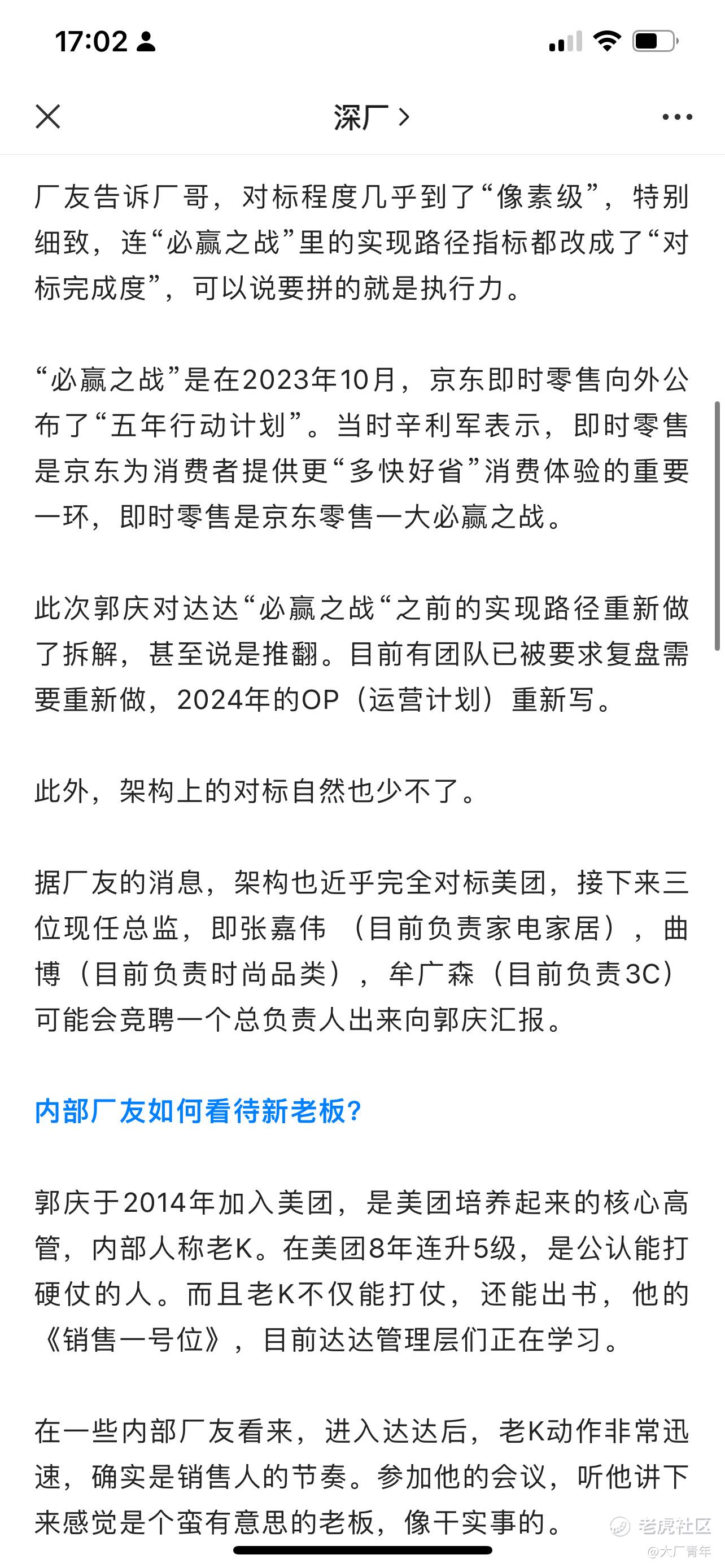 17:02

深厂 >

厂友告诉厂哥，对标程度几乎到了“像素级”，特别细致，连“必赢之战”里的实现路径指标都改成了“对标完成度”，可以说要拼的就是执行力。

“必赢之战”是在2023年10月，京东即时零售向外公布了“五年行动计划”。当时辛利军表示，即时零售是京东为消费者提供更“多快好省”消费体验的重要一环，即时零售是京东零售一大必赢之战。

此次郭庆对达达“必赢之战“之前的实现路径重新做了拆解，甚至说是推翻。目前有团队已被要求复盘需要重新做，2024年的OP（运营计划）重新写。

此外，架构上的对标自然也少不了。

据厂友的消息，架构也近乎完全对标美团，接下来三位现任总监，即张嘉伟（目前负责家电家居），曲博（目前负责时尚品类），牟广森（目前负责3C）可能会竞聘一个总负责人出来向郭庆汇报。

内部厂友如何看待新老板?

郭庆于2014年加入美团，是美团培养起来的核心高管，内部人称老K。在美团8年连升5级，是公认能打硬仗的人。而且老K不仅能打仗，还能出书，他的《销售一号位》，目前达达管理层们正在学习。

在一些内部厂友看来，进入达达后，老K动作非常迅速，确实是销售人的节奏。参加他的会议，听他讲下来感觉是个蛮有意思的老板，像干实事的。

老虎社区
@大厂青年